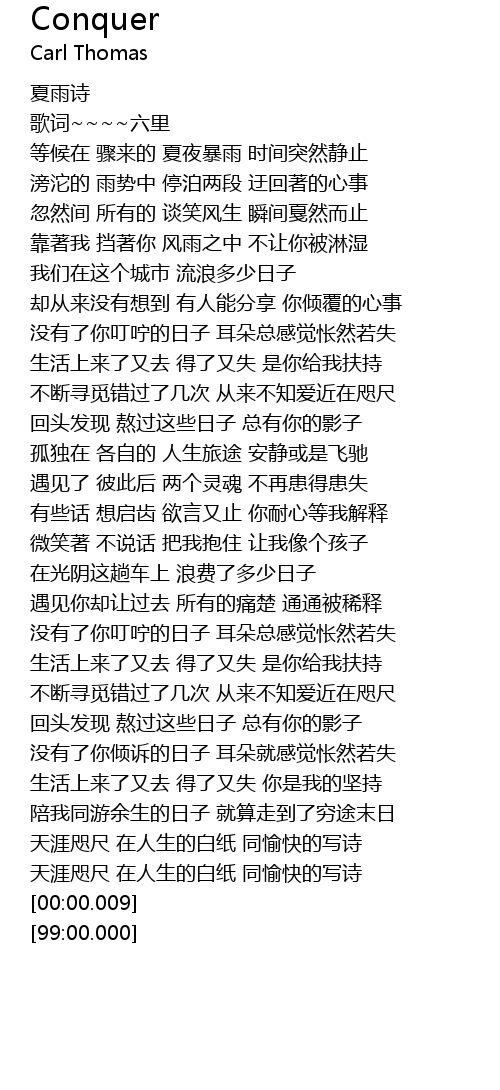 Conquer
Carl Thomas

夏雨诗
歌词~~~~六里
等候在 骤来的 夏夜暴雨 时间突然静止
滂沱的 雨势中 停泊两段 迂回著的心事
忽然间 所有的 谈笑风生 瞬间戛然而止
靠著我 挡著你 风雨之中 不让你被淋湿
我们在这个城市 流浪多少日子
却从来没有想到 有人能分享 你倾覆的心事
没有了你叮咛的日子 耳朵总感觉怅然若失
生活上来了又去 得了又失 是你给我扶持
不断寻觅错过了几次 从来不知爱近在咫尺
回头发现 熬过这些日子 总有你的影子
孤独在 各自的 人生旅途 安静或是飞驰
遇见了 彼此后 两个灵魂 不再患得患失
有些话 想启齿 欲言又止 你耐心等我解释
微笑著 不说话 把我抱住 让我像个孩子
在光阴这趟车上 浪费了多少日子
遇见你却让过去 所有的痛楚 通通被稀释
没有了你叮咛的日子 耳朵总感觉怅然若失
生活上来了又去 得了又失 是你给我扶持
不断寻觅错过了几次 从来不知爱近在咫尺
回头发现 熬过这些日子 总有你的影子
没有了你倾诉的日子 耳朵就感觉怅然若失
生活上来了又去 得了又失 你是我的坚持
陪我同游余生的日子 就算走到了穷途末日
天涯咫尺 在人生的白纸 同愉快的写诗
天涯咫尺 在人生的白纸 同愉快的写诗
[00:00.009]
[99:00.000]